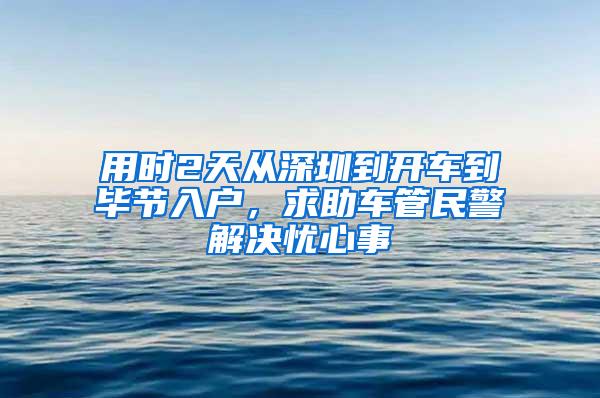 用时2天从深圳到开车到毕节入户，求助车管民警解决忧心事